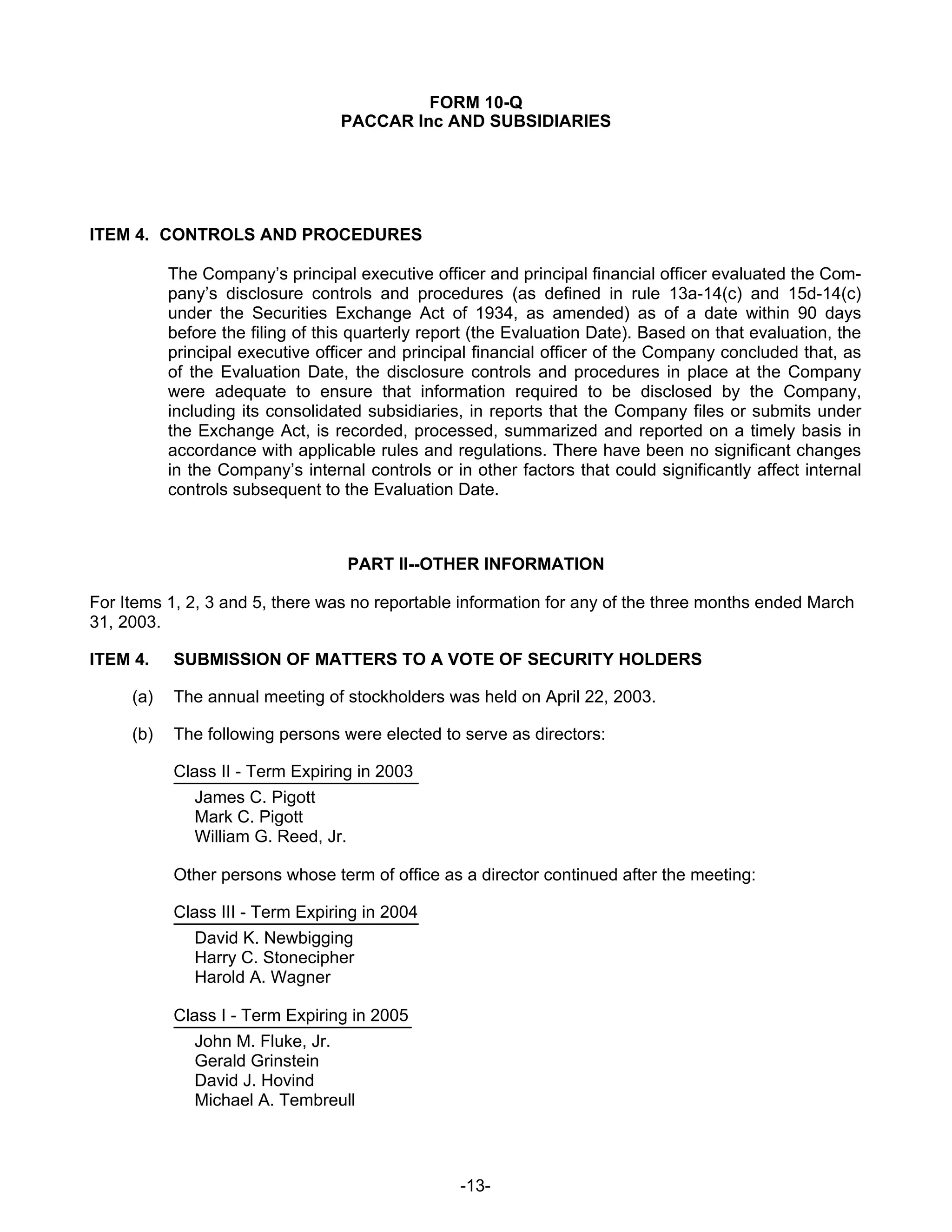 FORM 10-Q
PACCAR Inc AND SUBSIDIARIES

ITEM 4. CONTROLS AND PROCEDURES

The Company's principal executive officer and principal financial officer evaluated the Company's disclosure controls and procedures (as defined in rule 13a-14(c) and 15d-14(c) under the Securities Exchange Act of 1934, as amended) as of a date within 90 days before the filing of this quarterly report (the Evaluation Date). Based on that evaluation, the principal executive officer and principal financial officer of the Company concluded that, as of the Evaluation Date, the disclosure controls and procedures in place at the Company were adequate to ensure that information required to be disclosed by the Company, including its consolidated subsidiaries, in reports that the Company files or submits under the Exchange Act, is recorded, processed, summarized and reported on a timely basis in accordance with applicable rules and regulations. There have been no significant changes in the Company's internal controls or in other factors that could significantly affect internal controls subsequent to the Evaluation Date.

PART II--OTHER INFORMATION

For Items 1, 2, 3 and 5, there was no reportable information for any of the three months ended March 31, 2003.

ITEM 4. SUBMISSION OF MATTERS TO A VOTE OF SECURITY HOLDERS

(a) The annual meeting of stockholders was held on April 22, 2003.

(b) The following persons were elected to serve as directors:

Class II - Term Expiring in 2003
James C. Pigott
Mark C. Pigott
William G. Reed, Jr.

Other persons whose term of office as a director continued after the meeting:

Class III - Term Expiring in 2004
David K. Newbigging
Harry C. Stonecipher
Harold A. Wagner

Class I - Term Expiring in 2005
John M. Fluke, Jr.
Gerald Grinstein
David J. Hovind
Michael A. Tembreull

-13-